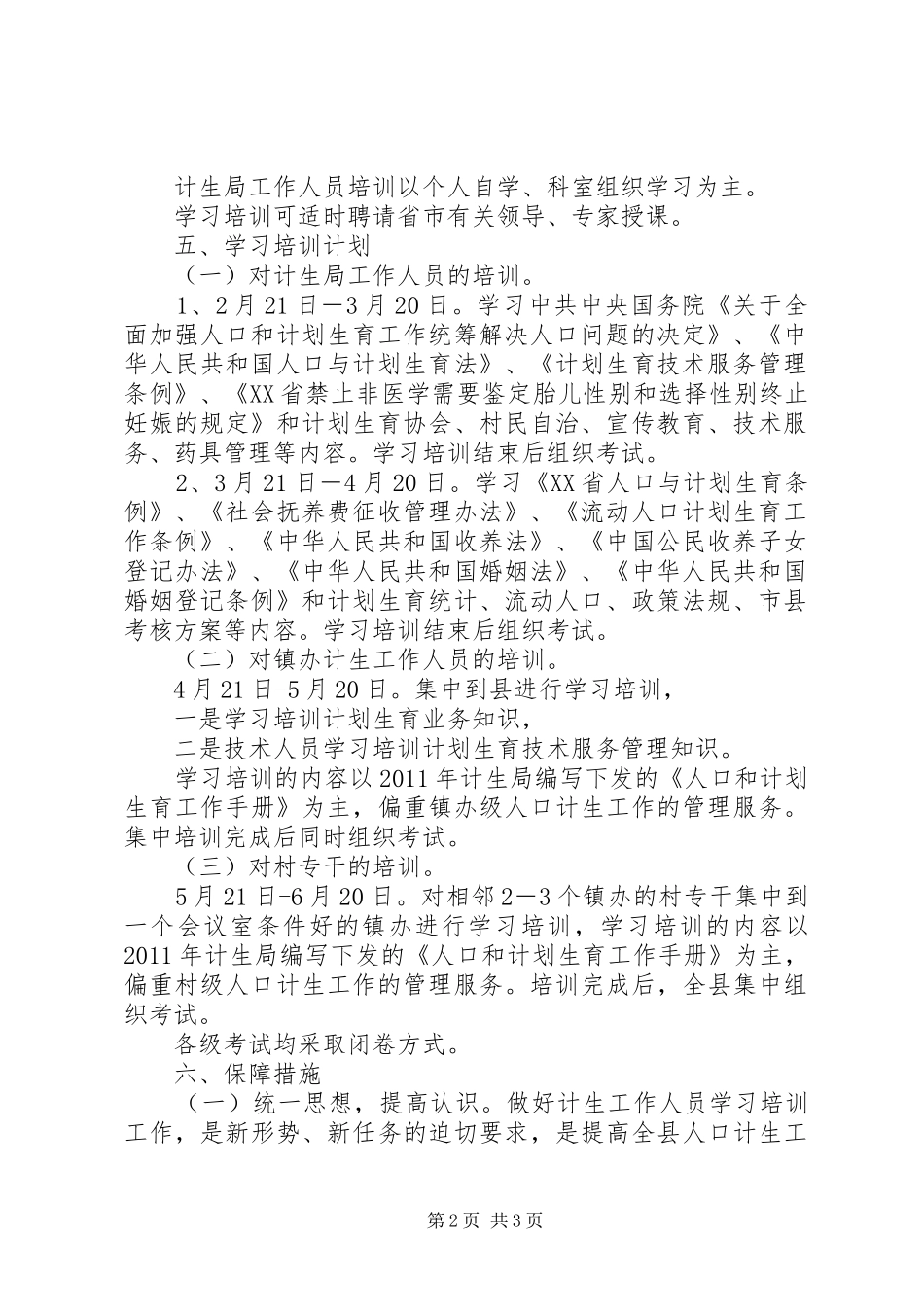 计生局工作人员培训以个人自学、科室组织学习为主。

学习培训可适时聘请省市有关领导、专家授课。

五、学习培训计划

（一）对计生局工作人员的培训。

1、2月21日—3月20日。学习中共中央国务院《关于全面加强人口和计划生育工作统筹解决人口问题的决定》、《中华人民共和国人口与计划生育法》、《计划生育技术服务管理条例》、《XX省禁止非医学需要鉴定胎儿性别和选择性别终止妊娠的规定》和计划生育协会、村民自治、宣传教育、技术服务、药具管理等内容。学习培训结束后组织考试。

2、3月21日—4月20日。学习《XX省人口与计划生育条例》、《社会抚养费征收管理办法》、《流动人口计划生育工作条例》、《中华人民共和国收养法》、《中国公民收养子女登记办法》、《中华人民共和国婚姻法》、《中华人民共和国婚姻登记条例》和计划生育统计、流动人口、政策法规、市县考核方案等内容。学习培训结束后组织考试。

（二）对镇办计生工作人员的培训。

4月21日-5月20日。集中到县进行学习培训，

一是学习培训计划生育业务知识，

二是技术人员学习培训计划生育技术服务管理知识。

学习培训的内容以2011年计生局编写下发的《人口和计划生育工作手册》为主，偏重镇办级人口计生工作的管理服务。集中培训完成后同时组织考试。

（三）对村专干的培训。

5月21日-6月20日。对相邻2—3个镇办的村专干集中到一个会议室条件好的镇办进行学习培训，学习培训的内容以2011年计生局编写下发的《人口和计划生育工作手册》为主，偏重村级人口计生工作的管理服务。培训完成后，全县集中组织考试。

各级考试均采取闭卷方式。

六、保障措施

（一）统一思想，提高认识。做好计生工作人员学习培训工作，是新形势、新任务的迫切要求，是提高全县人口计生工

第2页 共3页